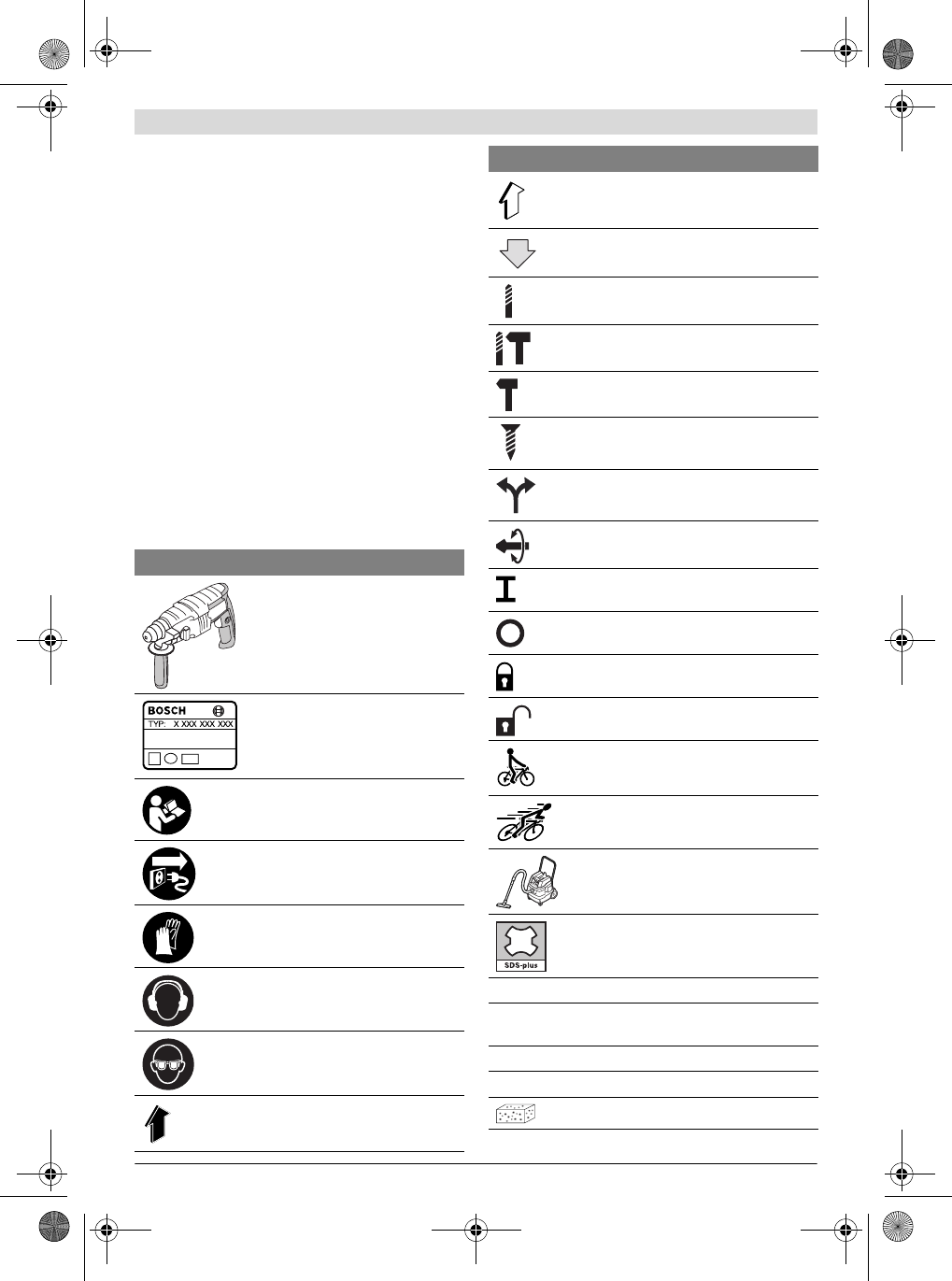 BOSCH
TYP: X XXX XXX XXX

SDS-plus